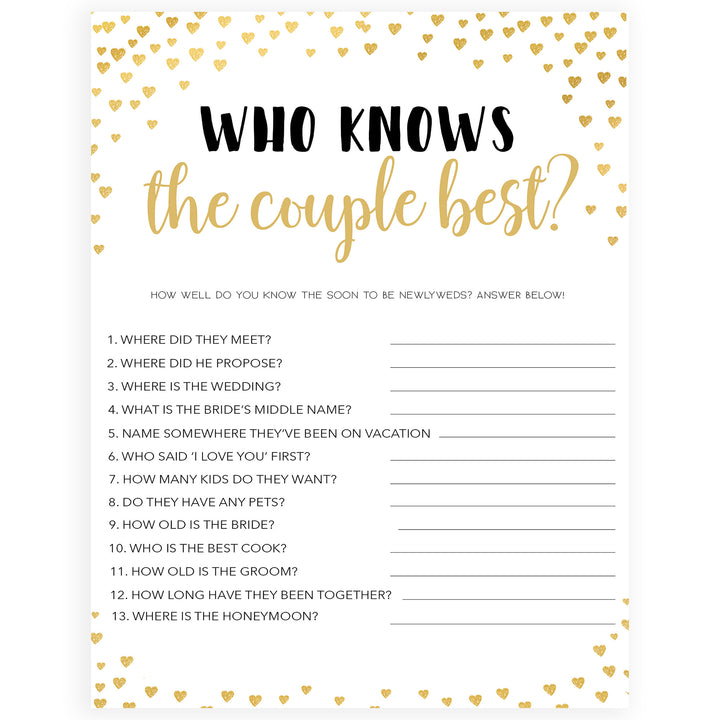 WHO KNOWS
the couple best?

HOW WELL DO YOU KNOW THE SOON TO BE NEWLYWEDS? ANSWER BELOW!

1. WHERE DID THEY MEET?
2. WHERE DID HE PROPOSE?
3. WHERE IS THE WEDDING?
4. WHAT IS THE BRIDE'S MIDDLE NAME?
5. NAME SOMEWHERE THEY'VE BEEN ON VACATION
6. WHO SAID 'I LOVE YOU' FIRST?
7. HOW MANY KIDS DO THEY WANT?
8. DO THEY HAVE ANY PETS?
9. HOW OLD IS THE BRIDE?
10. WHO IS THE BEST COOK?
11. HOW OLD IS THE GROOM?
12. HOW LONG HAVE THEY BEEN TOGETHER?
13. WHERE IS THE HONEYMOON?